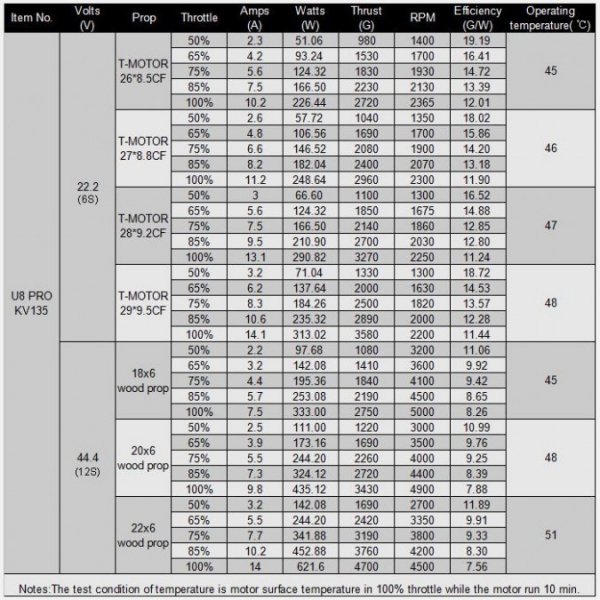 | Item No. | Volts (V) | Prop | Throttle | Amps (A) | Watts (W) | Thrust (G) | RPM | Efficiency (G/W) | Operating temperature( ℃) |
|---|---|---|---|---|---|---|---|---|---|
| U8 PRO KV135 | 22.2 (6S) | T-MOTOR 26*8.5CF | 50% | 2.3 | 51.06 | 980 | 1400 | 19.19 | 45 |
| | | | 65% | 4.2 | 93.24 | 1530 | 1700 | 16.41 | |
| | | | 75% | 5.6 | 124.32 | 1830 | 1930 | 14.72 | |
| | | | 85% | 7.5 | 166.50 | 2230 | 2130 | 13.39 | |
| | | | 100% | 10.2 | 226.44 | 2720 | 2365 | 12.01 | |
| | | T-MOTOR 27*8.8CF | 50% | 2.6 | 57.72 | 1040 | 1350 | 18.02 | 46 |
| | | | 65% | 4.8 | 106.56 | 1690 | 1700 | 15.86 | |
| | | | 75% | 6.6 | 146.52 | 2080 | 1900 | 14.20 | |
| | | | 85% | 8.2 | 182.04 | 2400 | 2070 | 13.18 | |
| | | | 100% | 11.2 | 248.64 | 2960 | 2300 | 11.90 | |
| | | T-MOTOR 28*9.2CF | 50% | 3 | 66.60 | 1100 | 1300 | 16.52 | 47 |
| | | | 65% | 5.6 | 124.32 | 1850 | 1675 | 14.88 | |
| | | | 75% | 7.5 | 166.50 | 2140 | 1860 | 12.85 | |
| | | | 85% | 9.5 | 210.90 | 2700 | 2030 | 12.80 | |
| | | | 100% | 13.1 | 290.82 | 3270 | 2250 | 11.24 | |
| | | T-MOTOR 29*9.5CF | 50% | 3.2 | 71.04 | 1330 | 1300 | 18.72 | 48 |
| | | | 65% | 6.2 | 137.64 | 2000 | 1630 | 14.53 | |
| | | | 75% | 8.3 | 184.26 | 2500 | 1820 | 13.57 | |
| | | | 85% | 10.6 | 235.32 | 2890 | 2000 | 12.28 | |
| | | | 100% | 14.1 | 313.02 | 3580 | 2200 | 11.44 | |
| | 44.4 (12S) | 18x6 wood prop | 50% | 2.2 | 97.68 | 1080 | 3200 | 11.06 | 45 |
| | | | 65% | 3.2 | 142.08 | 1410 | 3600 | 9.92 | |
| | | | 75% | 4.4 | 195.36 | 1840 | 4100 | 9.42 | |
| | | | 85% | 5.7 | 253.08 | 2190 | 4500 | 8.65 | |
| | | | 100% | 7.5 | 333.00 | 2750 | 5000 | 8.26 | |
| | | 20x6 wood prop | 50% | 2.5 | 111.00 | 1220 | 3000 | 10.99 | 48 |
| | | | 65% | 3.9 | 173.16 | 1690 | 3500 | 9.76 | |
| | | | 75% | 5.5 | 244.20 | 2260 | 4000 | 9.25 | |
| | | | 85% | 7.3 | 324.12 | 2720 | 4400 | 8.39 | |
| | | | 100% | 9.8 | 435.12 | 3430 | 4900 | 7.88 | |
| | | 22x6 wood prop | 50% | 3.2 | 142.08 | 1690 | 2700 | 11.89 | 51 |
| | | | 65% | 5.5 | 244.20 | 2420 | 3350 | 9.91 | |
| | | | 75% | 7.7 | 341.88 | 3190 | 3800 | 9.33 | |
| | | | 85% | 10.2 | 452.88 | 3760 | 4200 | 8.30 | |
| | | | 100% | 14 | 621.6 | 4700 | 4500 | 7.56 | |

Notes:The test condition of temperature is motor surface temperature in 100% throttle while the motor run 10 min.